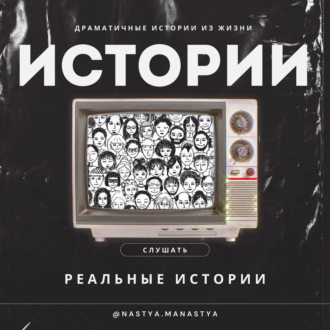 ДРАМАТИЧНЫЕ ИСТОРИИ ИЗ ЖИЗНИ

ИСТОРИИ

СЛУШАТЬ

РЕАЛЬНЫЕ ИСТОРИИ

@NASTYA.MANASTYA